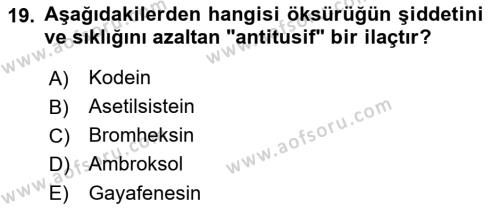 19. Aşağıdakilerden hangisi öksürüğün şiddetini ve sıklığını azaltan "antitusif" bir ilaçtır?

A) Kodein
B) Asetilsistein
C) Bromheksin
D) Ambroksol
E) Gayafenesin

www.aofsoru.com